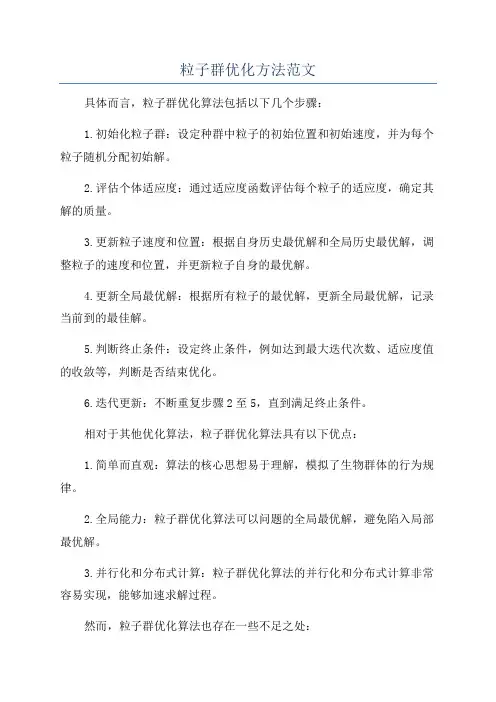 粒子群优化方法范文

具体而言，粒子群优化算法包括以下几个步骤：

1.初始化粒子群：设定种群中粒子的初始位置和初始速度，并为每个粒子随机分配初始解。

2.评估个体适应度：通过适应度函数评估每个粒子的适应度，确定其解的质量。

3.更新粒子速度和位置：根据自身历史最优解和全局历史最优解，调整粒子的速度和位置，并更新粒子自身的最优解。

4.更新全局最优解：根据所有粒子的最优解，更新全局最优解，记录当前到的最佳解。

5.判断终止条件：设定终止条件，例如达到最大迭代次数、适应度值的收敛等，判断是否结束优化。

6.迭代更新：不断重复步骤2至5，直到满足终止条件。

相对于其他优化算法，粒子群优化算法具有以下优点：

1.简单而直观：算法的核心思想易于理解，模拟了生物群体的行为规律。

2.全局能力：粒子群优化算法可以问题的全局最优解，避免陷入局部最优解。

3.并行化和分布式计算：粒子群优化算法的并行化和分布式计算非常容易实现，能够加速求解过程。

然而，粒子群优化算法也存在一些不足之处：